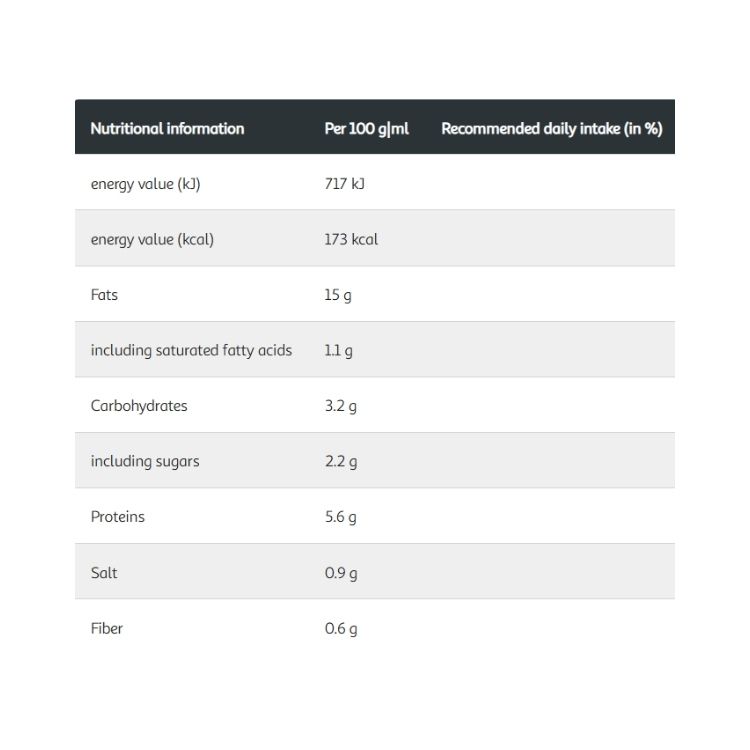 | Nutritional information | Per 100 g\|ml | Recommended daily intake (in %) |
|---|---|---|
| energy value (kJ) | 717 kJ | |
| energy value (kcal) | 173 kcal | |
| Fats | 15 g | |
| including saturated fatty acids | 1.1 g | |
| Carbohydrates | 3.2 g | |
| including sugars | 2.2 g | |
| Proteins | 5.6 g | |
| Salt | 0.9 g | |
| Fiber | 0.6 g | |